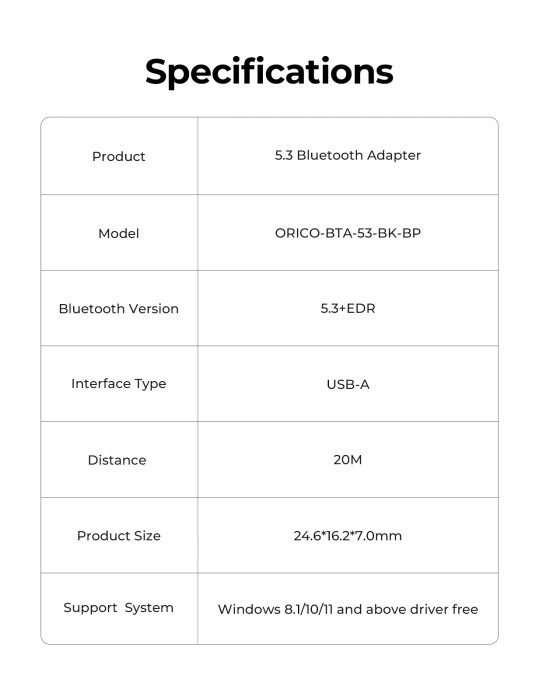 Specifications

| Product | 5.3 Bluetooth Adapter |
|---|---|
| Model | ORICO-BTA-53-BK-BP |
| Bluetooth Version | 5.3+EDR |
| Interface Type | USB-A |
| Distance | 20M |
| Product Size | 24.6*16.2*7.0mm |
| Support System | Windows 8.1/10/11 and above driver free |